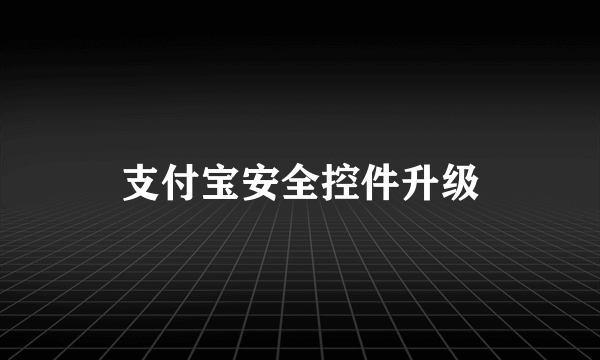 支付宝安全控件升级